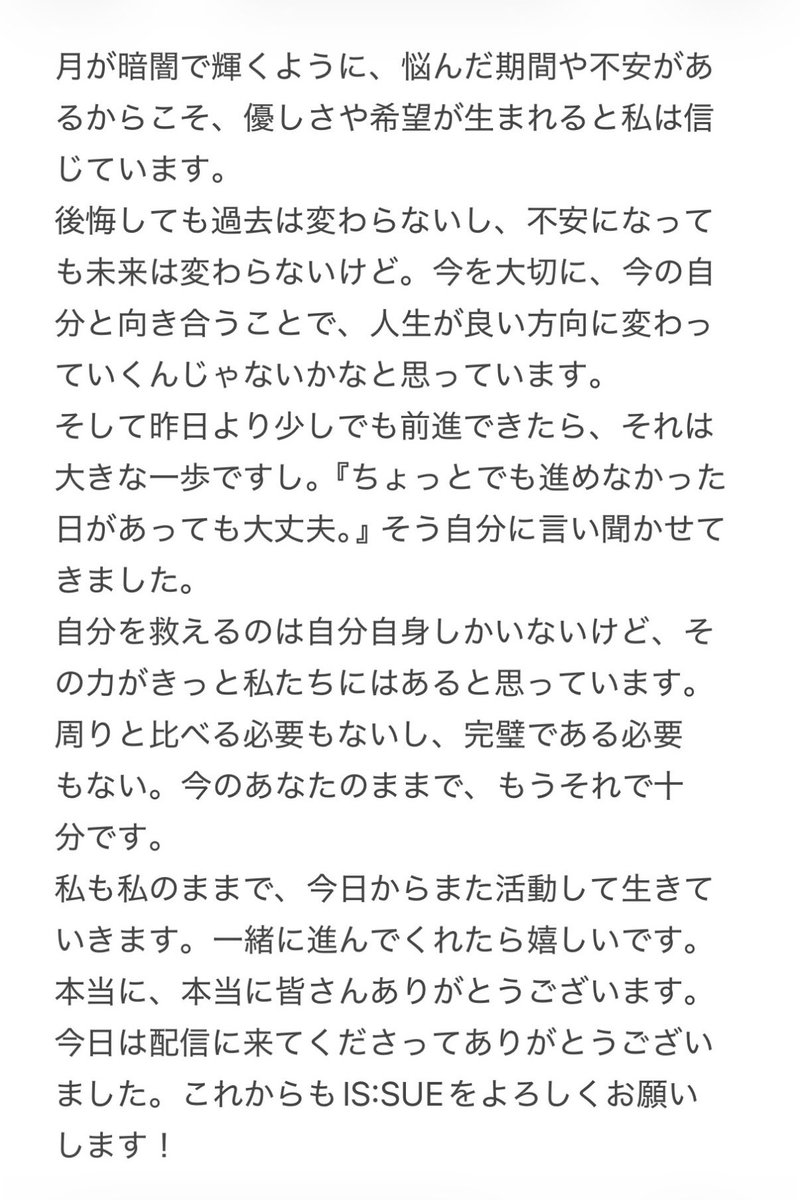 月が暗闇で輝くように、悩んだ期間や不安があるからこそ、優しさや希望が生まれると私は信じています。
後悔しても過去は変わらないし、不安になっても未来は変わらないけど。今を大切に、今の自分と向き合うことで、人生が良い方向に変わっていくんじゃないかなと思っています。
そして昨日より少しでも前進できたら、それは大きな一歩ですし。『ちょっとでも進めなかった日があっても大丈夫。』そう自分に言い聞かせてきました。
自分を救えるのは自分自身しかいないけど、その力がきっと私たちにはあると思っています。
周りと比べる必要もないし、完璧である必要もない。今のあなたのままで、もうそれで十分です。
私も私のままで、今日からまた活動して生きていきます。一緒に進んでくれたら嬉しいです。
本当に、本当に皆さんありがとうございます。
今日は配信に来てくださってありがとうございました。これからもIS:SUEをよろしくお願いします！